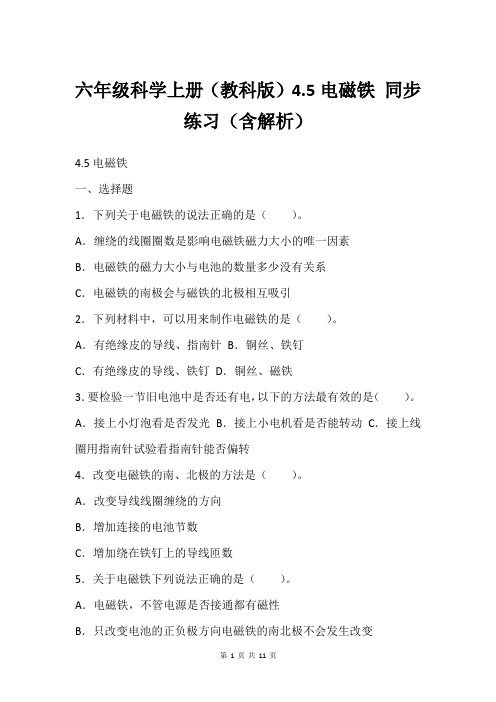 六年级科学上册（教科版）4.5 电磁铁 同步练习（含解析）

4.5 电磁铁

一、选择题

1．下列关于电磁铁的说法正确的是（　　）。

A．缠绕的线圈圈数是影响电磁铁磁力大小的唯一因素

B．电磁铁的磁力大小与电池的数量多少没有关系

C．电磁铁的南极会与磁铁的北极相互吸引

2．下列材料中，可以用来制作电磁铁的是（　　）。

A．有绝缘皮的导线、指南针 B．铜丝、铁钉

C．有绝缘皮的导线、铁钉 D．铜丝、磁铁

3．要检验一节旧电池中是否还有电，以下的方法最有效的是（　　）。

A．接上小灯泡看是否发光 B．接上小电机看是否能转动 C．接上线圈用指南针试验看指南针能否偏转

4．改变电磁铁的南、北极的方法是（　　）。

A．改变导线线圈缠绕的方向

B．增加连接的电池节数

C．增加绕在铁钉上的导线匝数

5．关于电磁铁下列说法正确的是（　　）。

A．电磁铁，不管电源是否接通都有磁性

B．只改变电池的正负极方向电磁铁的南北极不会发生改变

第 1 页 共 11 页